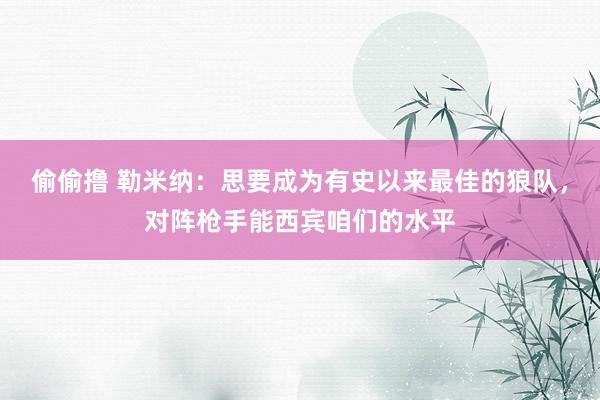 偷偷撸 勒米纳：思要成为有史以来最佳的狼队，对阵枪手能西宾咱们的水平